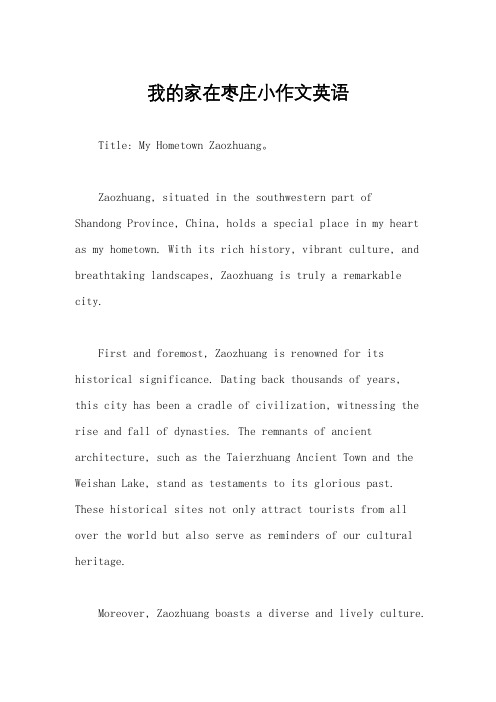 我的家在枣庄小作文英语

Title: My Hometown Zaozhuang。

Zaozhuang, situated in the southwestern part of Shandong Province, China, holds a special place in my heart as my hometown. With its rich history, vibrant culture, and breathtaking landscapes, Zaozhuang is truly a remarkable city.

First and foremost, Zaozhuang is renowned for its historical significance. Dating back thousands of years, this city has been a cradle of civilization, witnessing the rise and fall of dynasties. The remnants of ancient architecture, such as the Taierzhuang Ancient Town and the Weishan Lake, stand as testaments to its glorious past. These historical sites not only attract tourists from all over the world but also serve as reminders of our cultural heritage.

Moreover, Zaozhuang boasts a diverse and lively culture.